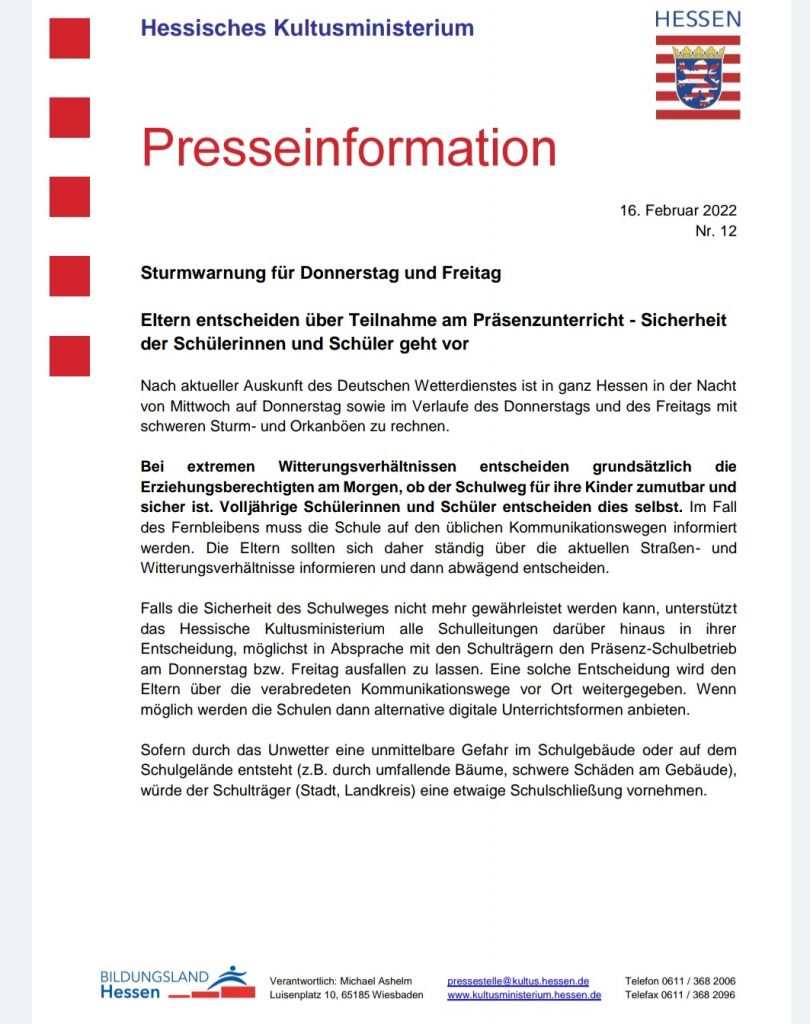 Hessisches Kultusministerium

HESSEN

Presseinformation

16. Februar 2022
Nr. 12

Sturmwarnung für Donnerstag und Freitag

Eltern entscheiden über Teilnahme am Präsenzunterricht - Sicherheit der Schülerinnen und Schüler geht vor

Nach aktueller Auskunft des Deutschen Wetterdienstes ist in ganz Hessen in der Nacht von Mittwoch auf Donnerstag sowie im Verlaufe des Donnerstags und des Freitags mit schweren Sturm- und Orkanböen zu rechnen.

Bei extremen Witterungsverhältnissen entscheiden grundsätzlich die Erziehungsberechtigten am Morgen, ob der Schulweg für ihre Kinder zumutbar und sicher ist. Volljährige Schülerinnen und Schüler entscheiden dies selbst. Im Fall des Fernbleibens muss die Schule auf den üblichen Kommunikationswegen informiert werden. Die Eltern sollten sich daher ständig über die aktuellen Straßen- und Witterungsverhältnisse informieren und dann abwägend entscheiden.

Falls die Sicherheit des Schulweges nicht mehr gewährleistet werden kann, unterstützt das Hessische Kultusministerium alle Schulleitungen darüber hinaus in ihrer Entscheidung, möglichst in Absprache mit den Schulträgern den Präsenz-Schulbetrieb am Donnerstag bzw. Freitag ausfallen zu lassen. Eine solche Entscheidung wird den Eltern über die verabredeten Kommunikationswege vor Ort weitergegeben. Wenn möglich werden die Schulen dann alternative digitale Unterrichtsformen anbieten.

Sofern durch das Unwetter eine unmittelbare Gefahr im Schulgebäude oder auf dem Schulgelände entsteht (z.B. durch umfallende Bäume, schwere Schäden am Gebäude), würde der Schulträger (Stadt, Landkreis) eine etwaige Schulschließung vornehmen.

BILDUNGSLAND Hessen

Verantwortlich: Michael Ashelm
Luisenplatz 10, 65185 Wiesbaden

pressestelle@kultus.hessen.de
www.kultusministerium.hessen.de

Telefon 0611 / 368 2006
Telefax 0611 / 368 2096